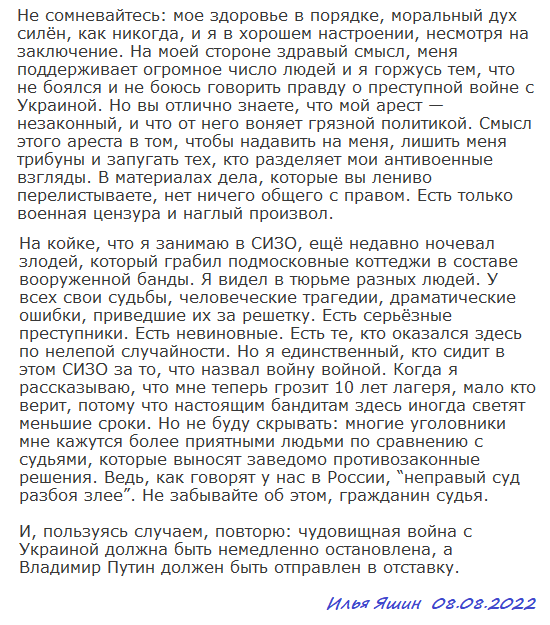 Не сомневайтесь: мое здоровье в порядке, моральный дух силён, как никогда, и я в хорошем настроении, несмотря на заключение. На моей стороне здравый смысл, меня поддерживает огромное число людей и я горжусь тем, что не боялся и не боюсь говорить правду о преступной войне с Украиной. Но вы отлично знаете, что мой арест — незаконный, и что от него воняет грязной политикой. Смысл этого ареста в том, чтобы надавить на меня, лишить меня трибуны и запугать тех, кто разделяет мои антивоенные взгляды. В материалах дела, которые вы лениво перелистываете, нет ничего общего с правом. Есть только военная цензура и наглый произвол.

На койке, что я занимаю в СИЗО, ещё недавно ночевал злодей, который грабил подмосковные коттеджи в составе вооруженной банды. Я видел в тюрьме разных людей. У всех свои судьбы, человеческие трагедии, драматические ошибки, приведшие их за решетку. Есть серьёзные преступники. Есть невиновные. Есть те, кто оказался здесь по нелепой случайности. Но я единственный, кто сидит в этом СИЗО за то, что назвал войну войной. Когда я рассказываю, что мне теперь грозит 10 лет лагеря, мало кто верит, потому что настоящим бандитам здесь иногда светят меньшие сроки. Но не буду скрывать: многие уголовники мне кажутся более приятными людьми по сравнению с судьями, которые выносят заведомо противозаконные решения. Ведь, как говорят у нас в России, “неправый суд разбоя злее”. Не забывайте об этом, гражданин судья.

И, пользуясь случаем, повторю: чудовищная война с Украиной должна быть немедленно остановлена, а Владимир Путин должен быть отправлен в отставку.

Илья Яшин 08.08.2022